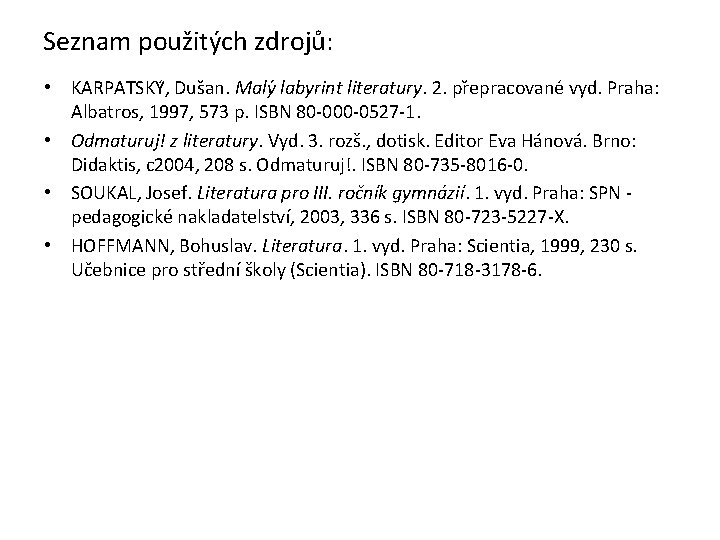 Seznam použitých zdrojů:

• KARPATSKÝ, Dušan. Malý labyrint literatury. 2. přepracované vyd. Praha: Albatros, 1997, 573 p. ISBN 80-000-0527-1.
• Odmaturuj! z literatury. Vyd. 3. rozš., dotisk. Editor Eva Hánová. Brno: Didaktis, c2004, 208 s. Odmaturuj!. ISBN 80-735-8016-0.
• SOUKAL, Josef. Literatura pro III. ročník gymnázií. 1. vyd. Praha: SPN - pedagogické nakladatelství, 2003, 336 s. ISBN 80-723-5227-X.
• HOFFMANN, Bohuslav. Literatura. 1. vyd. Praha: Scientia, 1999, 230 s. Učebnice pro střední školy (Scientia). ISBN 80-718-3178-6.